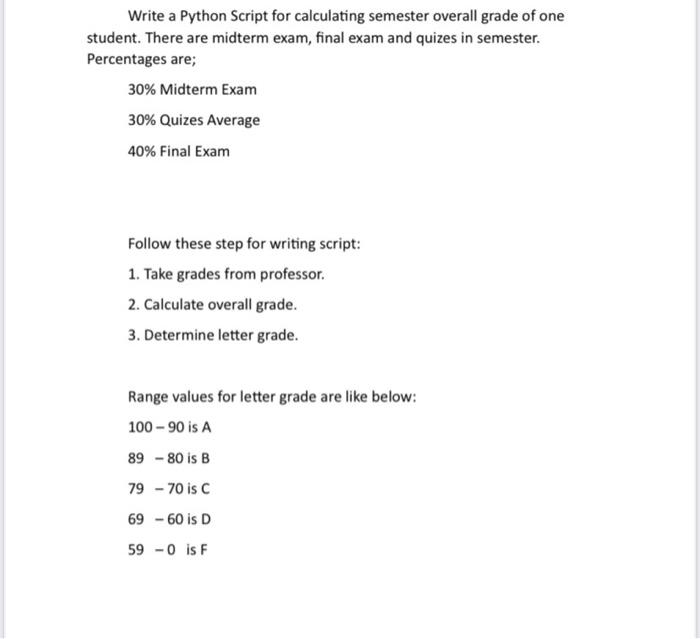 Write a Python Script for calculating semester overall grade of one student. There are midterm exam, final exam and quizes in semester. Percentages are;

30% Midterm Exam

30% Quizes Average

40% Final Exam

Follow these step for writing script:

1. Take grades from professor.

2. Calculate overall grade.

3. Determine letter grade.

Range values for letter grade are like below:

100 – 90 is A

89 – 80 is B

79 – 70 is C

69 – 60 is D

59 – 0 is F